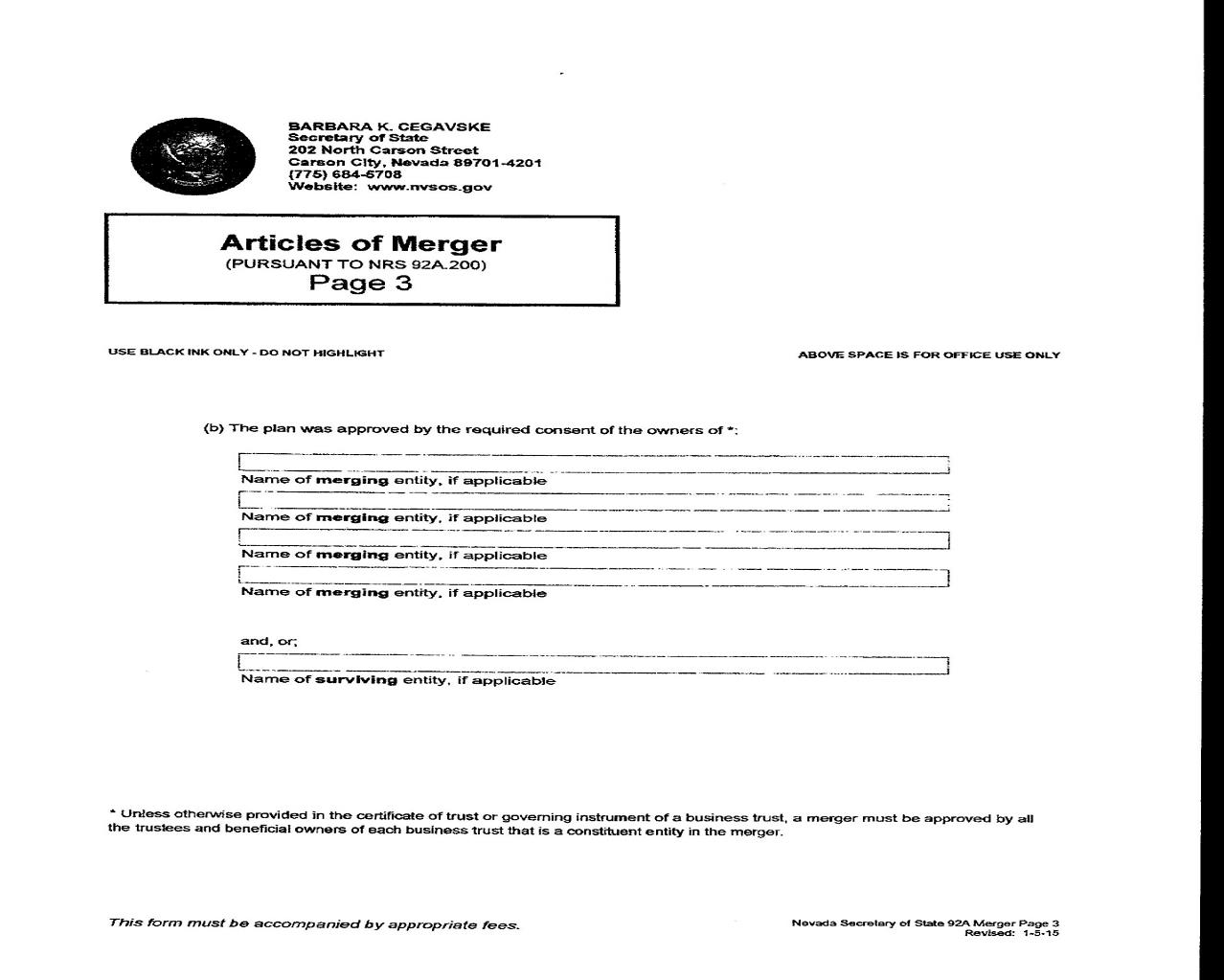 BARBARA K. CEGAVSKE
Secretary of State
202 North Carson Street
Carson City, Nevada 89701-4201
(775) 684-5708
Website: www.nvsos.gov

Articles of Merger
(PURSUANT TO NRS 92A.200)
Page 3

USE BLACK INK ONLY - DO NOT HIGHLIGHT

ABOVE SPACE IS FOR OFFICE USE ONLY

(b) The plan was approved by the required consent of the owners of *:

Name of merging entity, if applicable

Name of merging entity, if applicable

Name of merging entity, if applicable

Name of merging entity, if applicable

and, or;

Name of surviving entity, if applicable

* Unless otherwise provided in the certificate of trust or governing instrument of a business trust, a merger must be approved by all the trustees and beneficial owners of each business trust that is a constituent entity in the merger.

This form must be accompanied by appropriate fees.

Nevada Secretary of State 92A Merger Page 3
Revised: 1-5-15